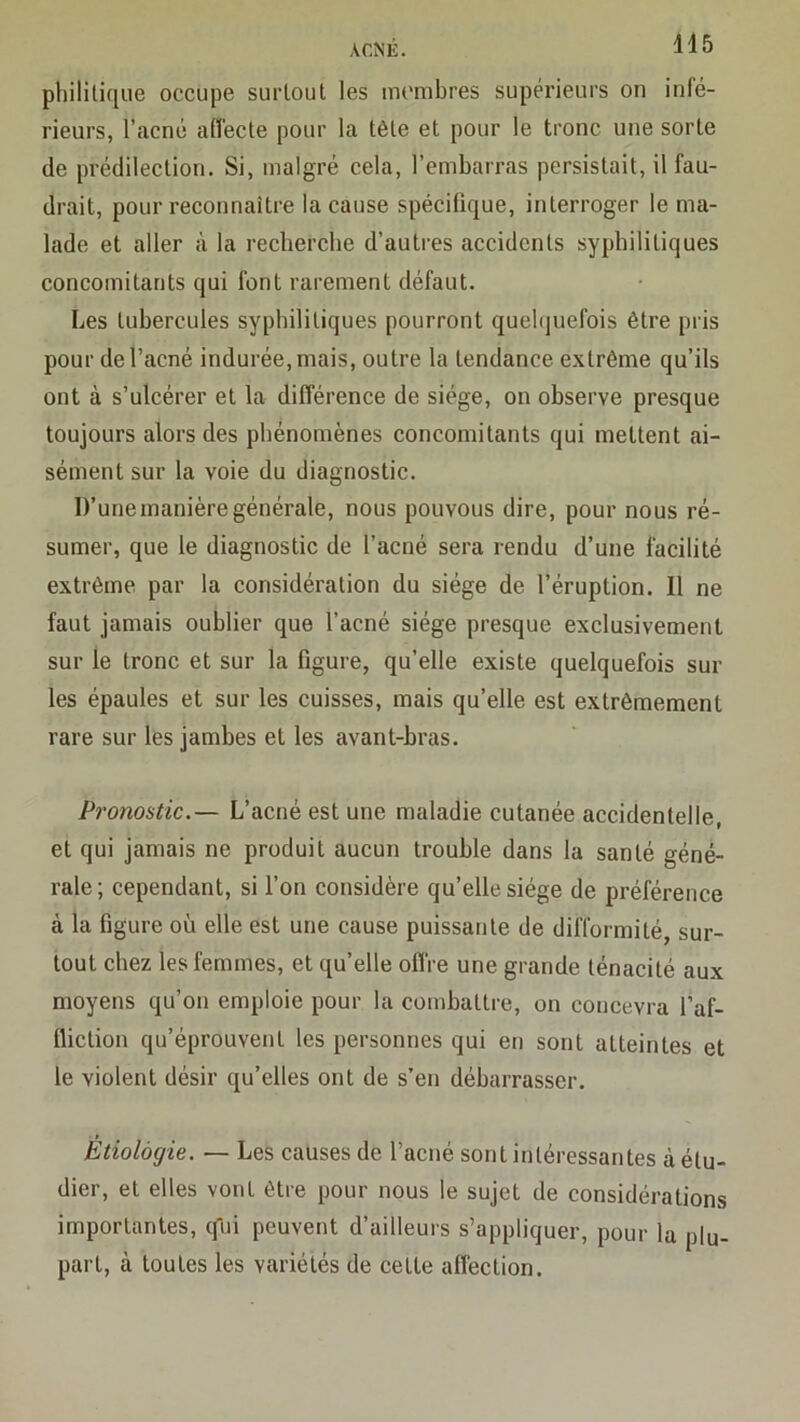 ACNÉ. 115

philitique occupe surtout les membres supérieurs on inférieurs, l'acné affecte pour la tête et pour le tronc une sorte de prédilection. Si, malgré cela, l'embarras persistait, il faudrait, pour reconnaître la cause spécifique, interroger le malade et aller à la recherche d'autres accidents syphilitiques concomitants qui font rarement défaut.

Les tubercules syphilitiques pourront quelquefois être pris pour de l'acné indurée, mais, outre la tendance extrême qu'ils ont à s'ulcérer et la différence de siége, on observe presque toujours alors des phénomènes concomitants qui mettent aisément sur la voie du diagnostic.

D'une manière générale, nous pouvous dire, pour nous résumer, que le diagnostic de l'acné sera rendu d'une facilité extrême par la considération du siége de l'éruption. Il ne faut jamais oublier que l'acné siége presque exclusivement sur le tronc et sur la figure, qu'elle existe quelquefois sur les épaules et sur les cuisses, mais qu'elle est extrêmement rare sur les jambes et les avant-bras.

Pronostic.— L'acné est une maladie cutanée accidentelle, et qui jamais ne produit aucun trouble dans la santé générale; cependant, si l'on considère qu'elle siége de préférence à la figure où elle est une cause puissante de difformité, surtout chez les femmes, et qu'elle offre une grande ténacité aux moyens qu'on emploie pour la combattre, on concevra l'affliction qu'éprouvent les personnes qui en sont atteintes et le violent désir qu'elles ont de s'en débarrasser.

Étiologie. — Les causes de l'acné sont intéressantes à étudier, et elles vont être pour nous le sujet de considérations importantes, qui peuvent d'ailleurs s'appliquer, pour la plupart, à toutes les variétés de cette affection.